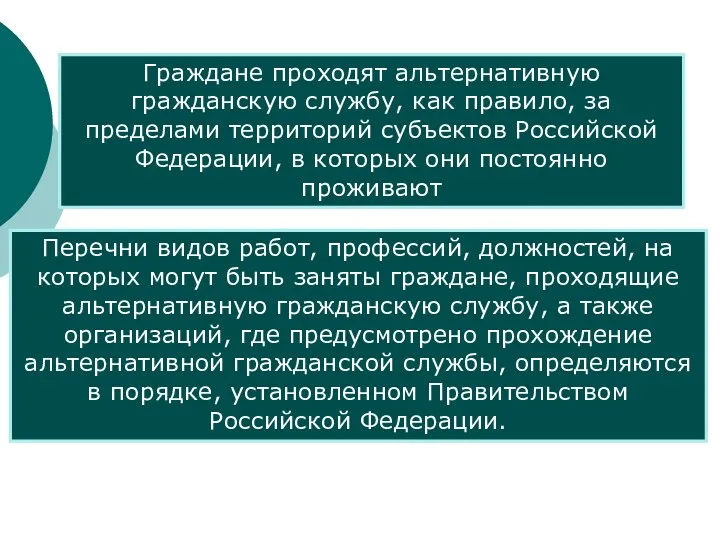 Граждане проходят альтернативную гражданскую службу, как правило, за пределами территорий субъектов Российской Федерации, в которых они постоянно проживают

Перечни видов работ, профессий, должностей, на которых могут быть заняты граждане, проходящие альтернативную гражданскую службу, а также организаций, где предусмотрено прохождение альтернативной гражданской службы, определяются в порядке, установленном Правительством Российской Федерации.